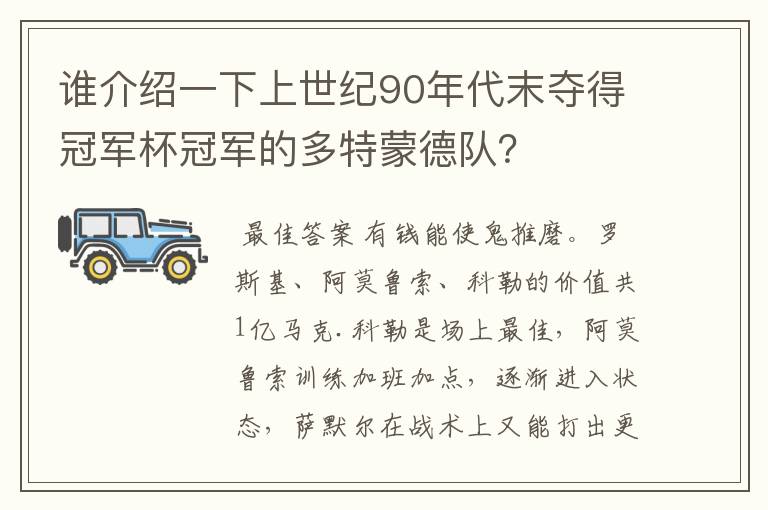 谁介绍一下上世纪90年代末夺得冠军杯冠军的多特蒙德队?

最佳答案 有钱能使鬼推磨。罗斯基、阿莫鲁索、科勒的价值共1亿马克.科勒是场上最佳，阿莫鲁索训练加班加点，逐渐进入状态，萨默尔在战术上又能打出更